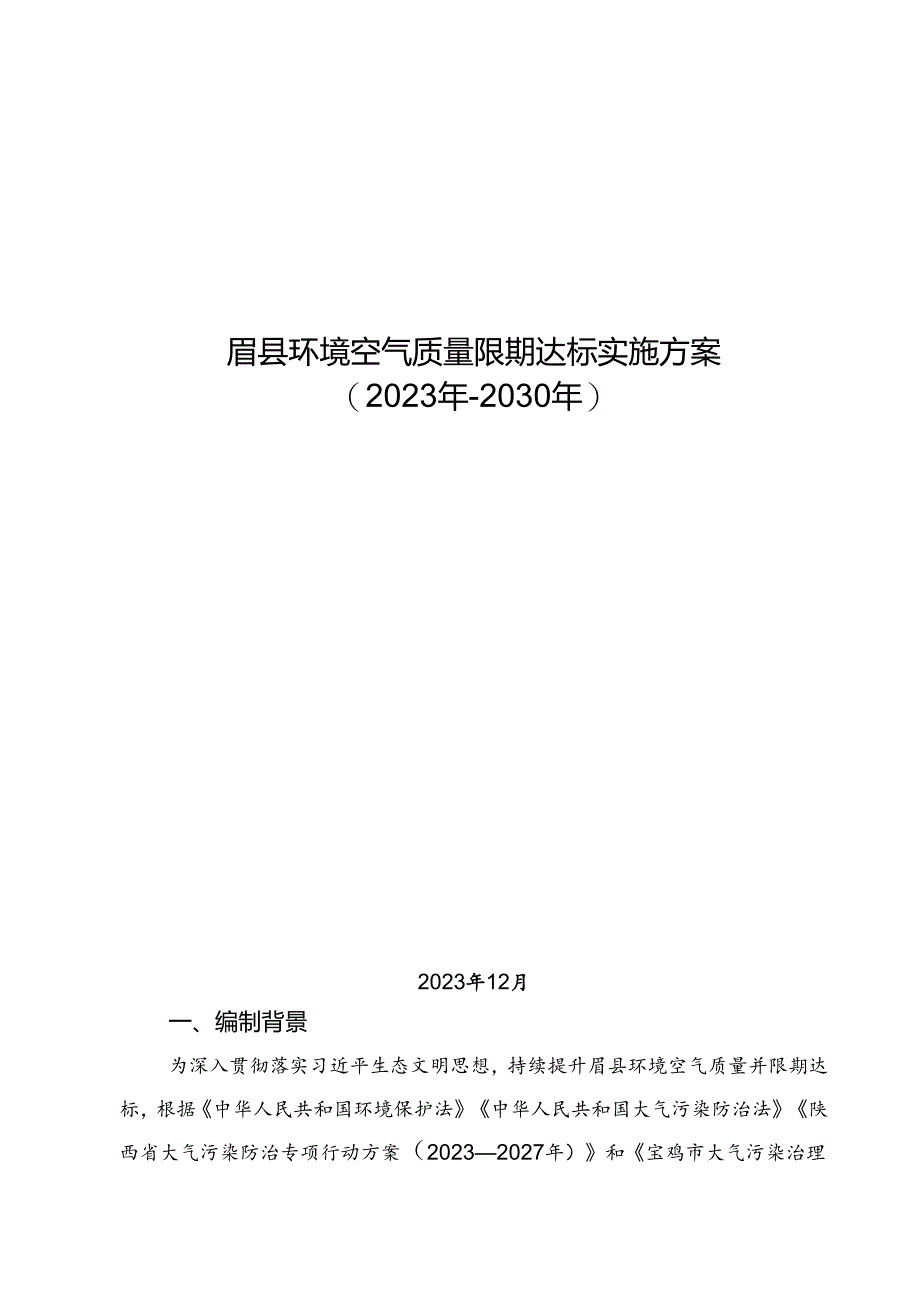 眉县环境空气质量限期达标实施方案
（2023年-2030年）

2023年12月

一、编制背景

为深入贯彻落实习近平生态文明思想，持续提升眉县环境空气质量并限期达标，根据《中华人民共和国环境保护法》《中华人民共和国大气污染防治法》《陕西省大气污染防治专项行动方案（2023—2027年）》和《宝鸡市大气污染治理